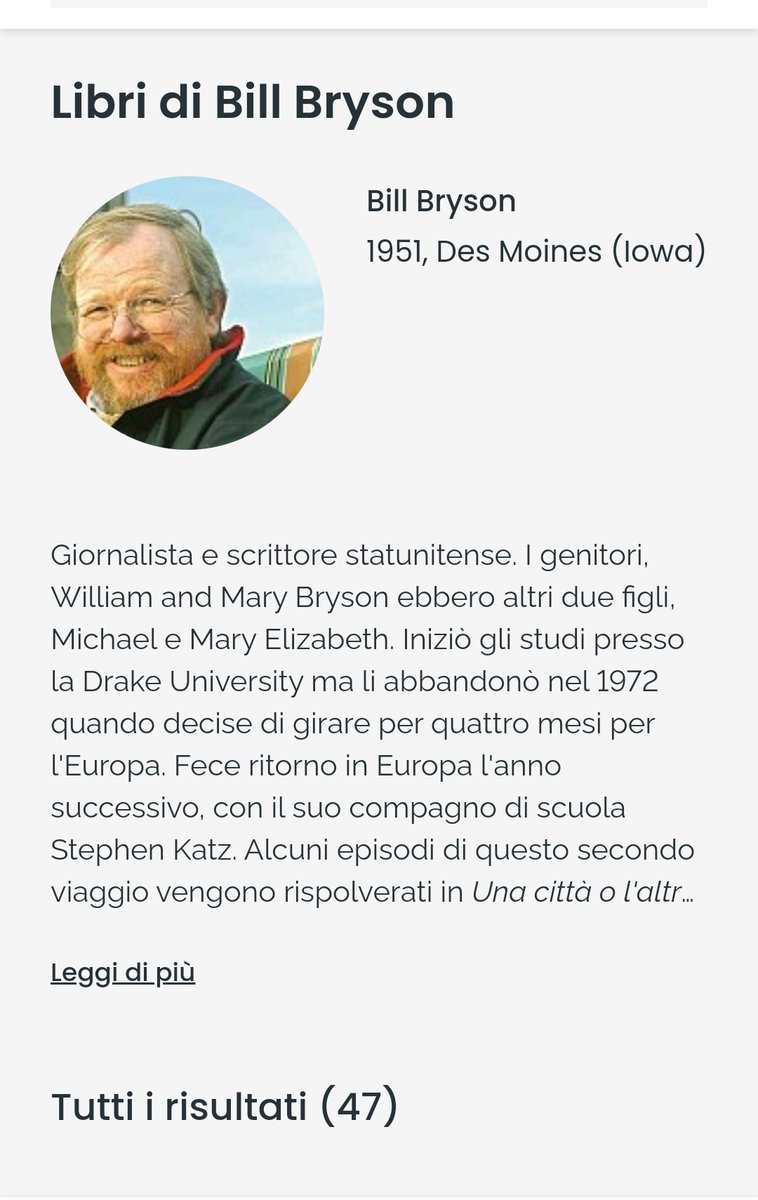 Libri di Bill Bryson

Bill Bryson
1951, Des Moines (Iowa)

Giornalista e scrittore statunitense. I genitori, William and Mary Bryson ebbero altri due figli, Michael e Mary Elizabeth. Iniziò gli studi presso la Drake University ma li abbandonò nel 1972 quando decise di girare per quattro mesi per l'Europa. Fece ritorno in Europa l'anno successivo, con il suo compagno di scuola Stephen Katz. Alcuni episodi di questo secondo viaggio vengono rispolverati in Una città o l'altr...

Leggi di più

Tutti i risultati (47)